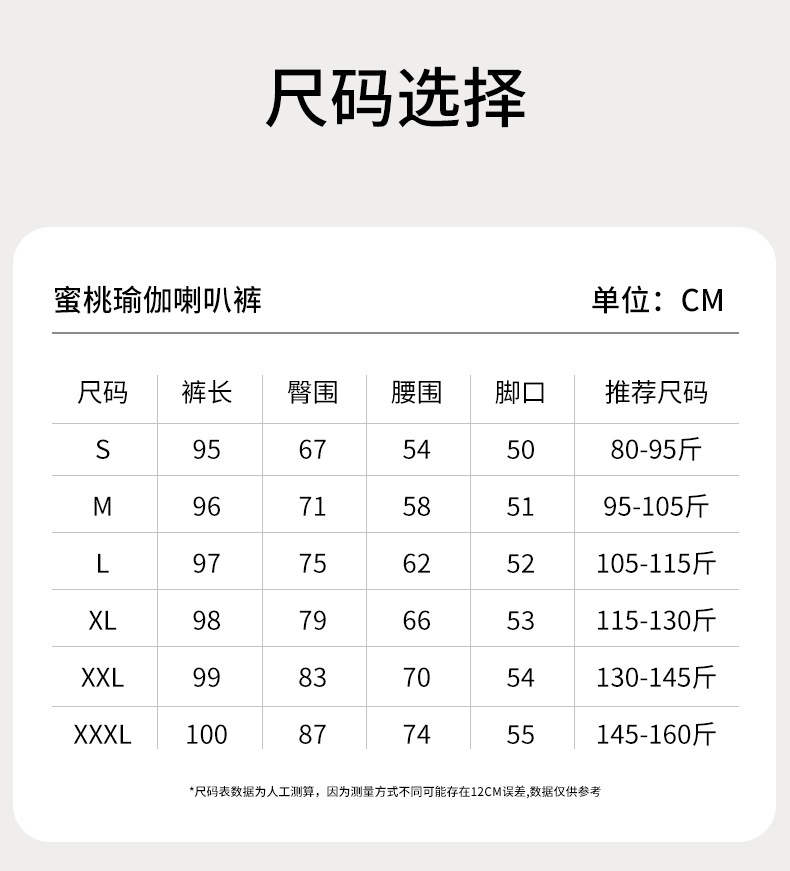 尺码选择

蜜桃瑜伽喇叭裤

单位：CM

| 尺码 | 裤长 | 臀围 | 腰围 | 脚口 | 推荐尺码 |
|---|---|---|---|---|---|
| S | 95 | 67 | 54 | 50 | 80-95斤 |
| M | 96 | 71 | 58 | 51 | 95-105斤 |
| L | 97 | 75 | 62 | 52 | 105-115斤 |
| XL | 98 | 79 | 66 | 53 | 115-130斤 |
| XXL | 99 | 83 | 70 | 54 | 130-145斤 |
| XXXL | 100 | 87 | 74 | 55 | 145-160斤 |

*尺码表数据为人工测算，因为测量方式不同可能存在12CM误差,数据仅供参考